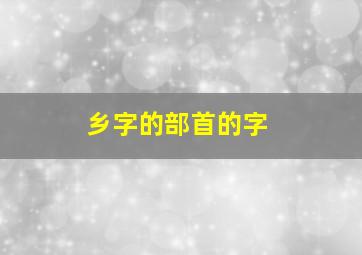 乡字的部首的字